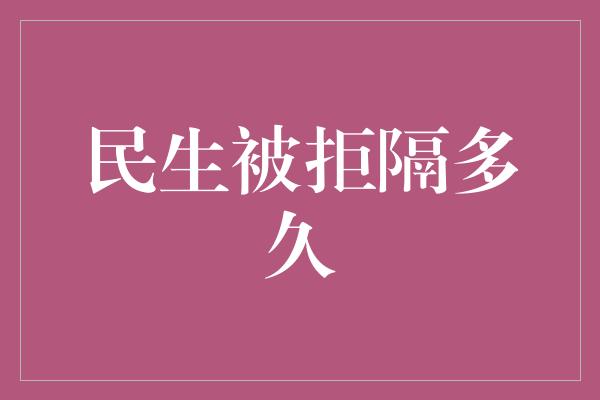 民生被拒隔多久